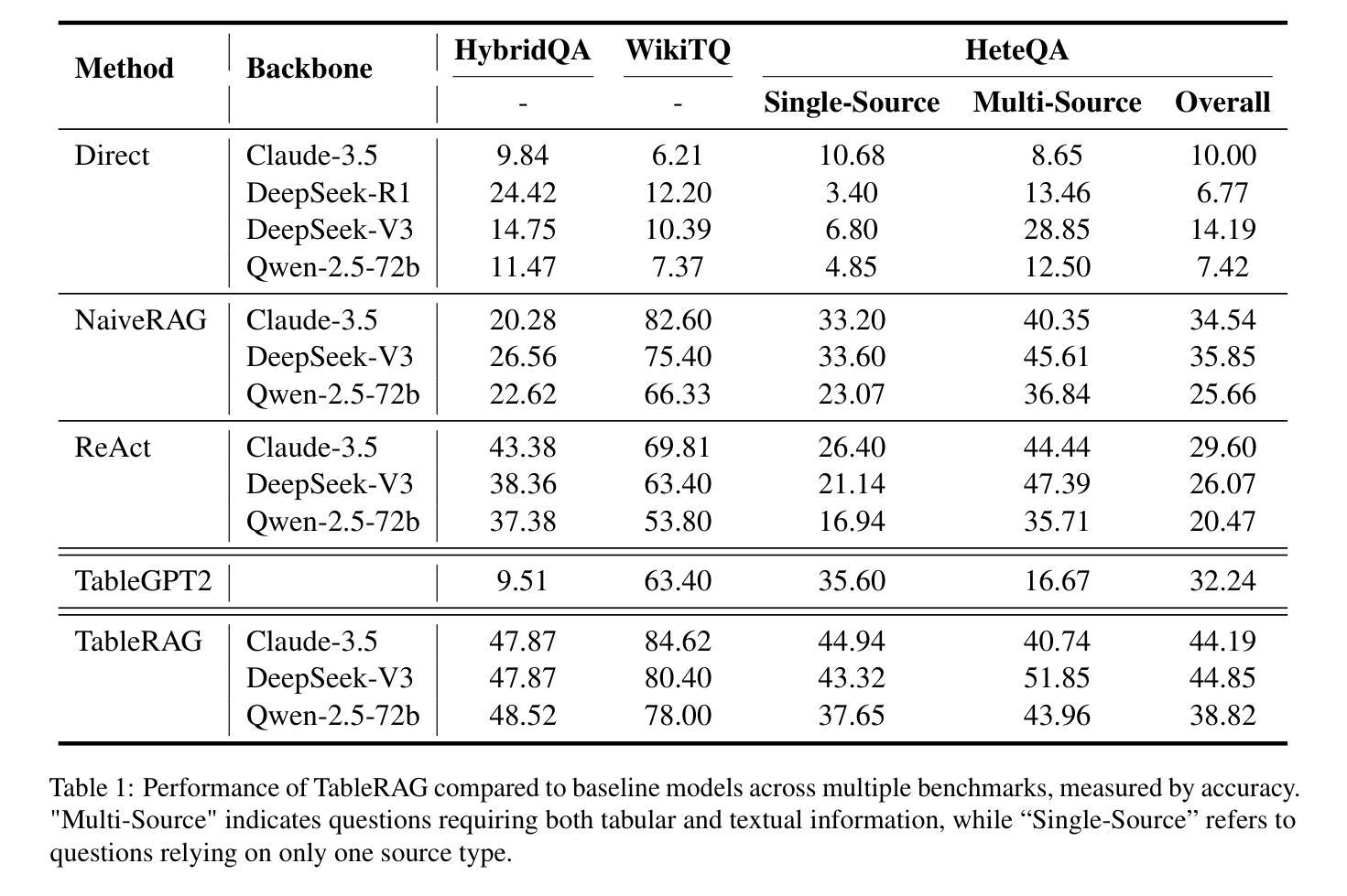 | Method | Backbone | HybridQA | WikiTQ | HeteQA | | |
|---|---|---|---|---|---|---|
| | | - | - | Single-Source | Multi-Source | Overall |
| Direct | Claude-3.5 | 9.84 | 6.21 | 10.68 | 8.65 | 10.00 |
| | DeepSeek-R1 | 24.42 | 12.20 | 3.40 | 13.46 | 6.77 |
| | DeepSeek-V3 | 14.75 | 10.39 | 6.80 | 28.85 | 14.19 |
| | Qwen-2.5-72b | 11.47 | 7.37 | 4.85 | 12.50 | 7.42 |
| NaiveRAG | Claude-3.5 | 20.28 | 82.60 | 33.20 | 40.35 | 34.54 |
| | DeepSeek-V3 | 26.56 | 75.40 | 33.60 | 45.61 | 35.85 |
| | Qwen-2.5-72b | 22.62 | 66.33 | 23.07 | 36.84 | 25.66 |
| ReAct | Claude-3.5 | 43.38 | 69.81 | 26.40 | 44.44 | 29.60 |
| | DeepSeek-V3 | 38.36 | 63.40 | 21.14 | 47.39 | 26.07 |
| | Qwen-2.5-72b | 37.38 | 53.80 | 16.94 | 35.71 | 20.47 |
| TableGPT2 | | 9.51 | 63.40 | 35.60 | 16.67 | 32.24 |
| TableRAG | Claude-3.5 | 47.87 | 84.62 | 44.94 | 40.74 | 44.19 |
| | DeepSeek-V3 | 47.87 | 80.40 | 43.32 | 51.85 | 44.85 |
| | Qwen-2.5-72b | 48.52 | 78.00 | 37.65 | 43.96 | 38.82 |

Table 1: Performance of TableRAG compared to baseline models across multiple benchmarks, measured by accuracy. "Multi-Source" indicates questions requiring both tabular and textual information, while “Single-Source” refers to questions relying on only one source type.